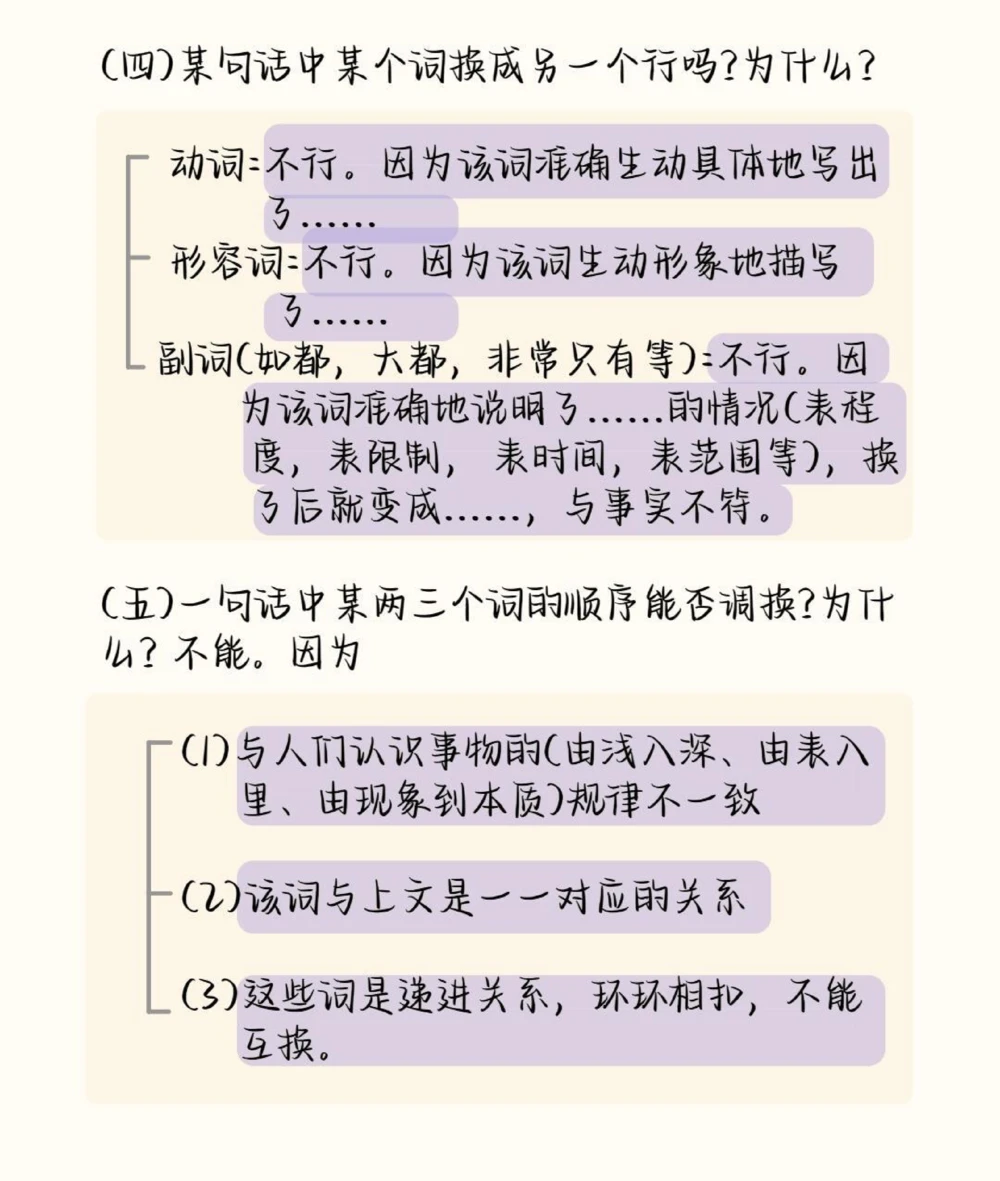 (四)某句话中某个词换成另一个行吗?为什么?

动词:不行。因为该词准确生动具体地写出了……

形容词:不行。因为该词生动形象地描写了……

副词(如都，大都，非常只有等):不行。因为该词准确地说明了……的情况(表程度，表限制，表时间，表范围等)，换了后就变成……，与事实不符。

(五)一句话中某两三个词的顺序能否调换?为什么?不能。因为

(1)与人们认识事物的(由浅入深、由表入里、由现象到本质)规律不一致

(2)该词与上文是一一对应的关系

(3)这些词是递进关系，环环相扣，不能互换。